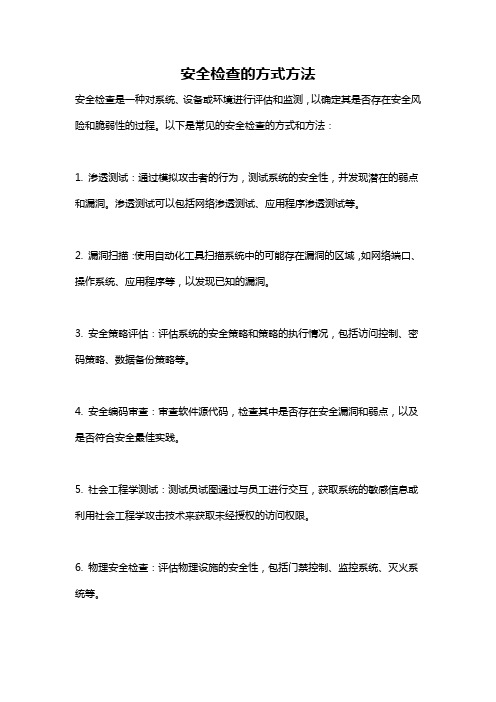 安全检查的方式方法

安全检查是一种对系统、设备或环境进行评估和监测，以确定其是否存在安全风险和脆弱性的过程。以下是常见的安全检查的方式和方法：

1. 渗透测试：通过模拟攻击者的行为，测试系统的安全性，并发现潜在的弱点和漏洞。渗透测试可以包括网络渗透测试、应用程序渗透测试等。

2. 漏洞扫描：使用自动化工具扫描系统中的可能存在漏洞的区域，如网络端口、操作系统、应用程序等，以发现已知的漏洞。

3. 安全策略评估：评估系统的安全策略和策略的执行情况，包括访问控制、密码策略、数据备份策略等。

4. 安全编码审查：审查软件源代码，检查其中是否存在安全漏洞和弱点，以及是否符合安全最佳实践。

5. 社会工程学测试：测试员试图通过与员工进行交互，获取系统的敏感信息或利用社会工程学攻击技术来获取未经授权的访问权限。

6. 物理安全检查：评估物理设施的安全性，包括门禁控制、监控系统、灭火系统等。